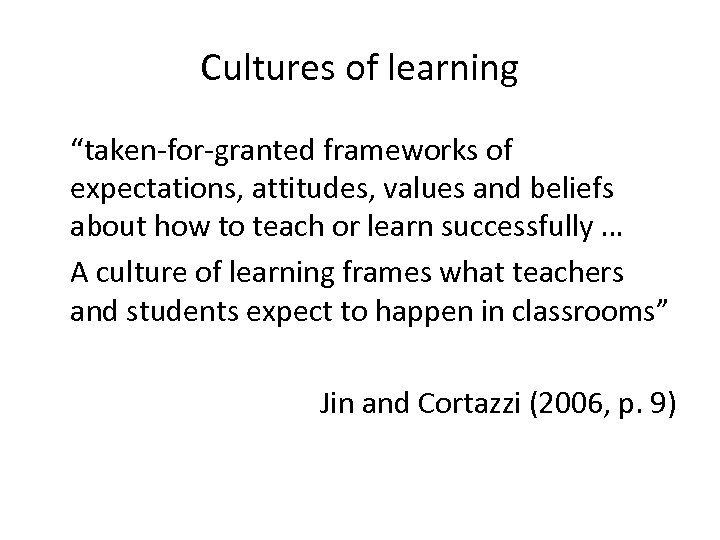 Cultures of learning

“taken-for-granted frameworks of expectations, attitudes, values and beliefs about how to teach or learn successfully …

A culture of learning frames what teachers and students expect to happen in classrooms”

Jin and Cortazzi (2006, p. 9)